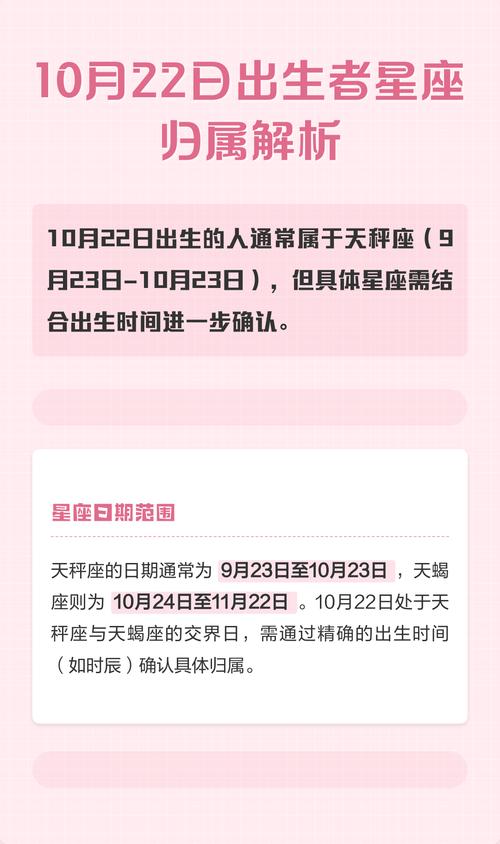 10月22日出生者星座归属解析

10月22日出生的人通常属于天秤座（9月23日-10月23日），但具体星座需结合出生时间进一步确认。

星座日期范围

天秤座的日期通常为 9月23日至10月23日，天蝎座则为 10月24日至11月22日。10月22日处于天秤座与天蝎座的交界日，需通过精确的出生时间（如时辰）确认具体归属。